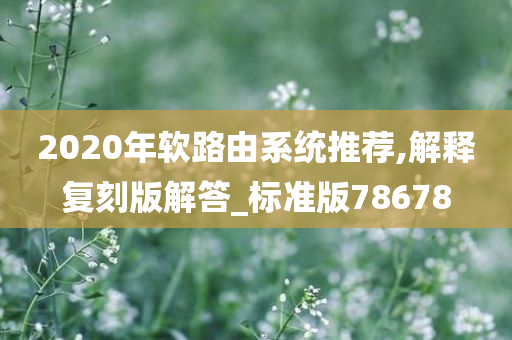 2020年软路由系统推荐,解释复刻版解答_标准版78678